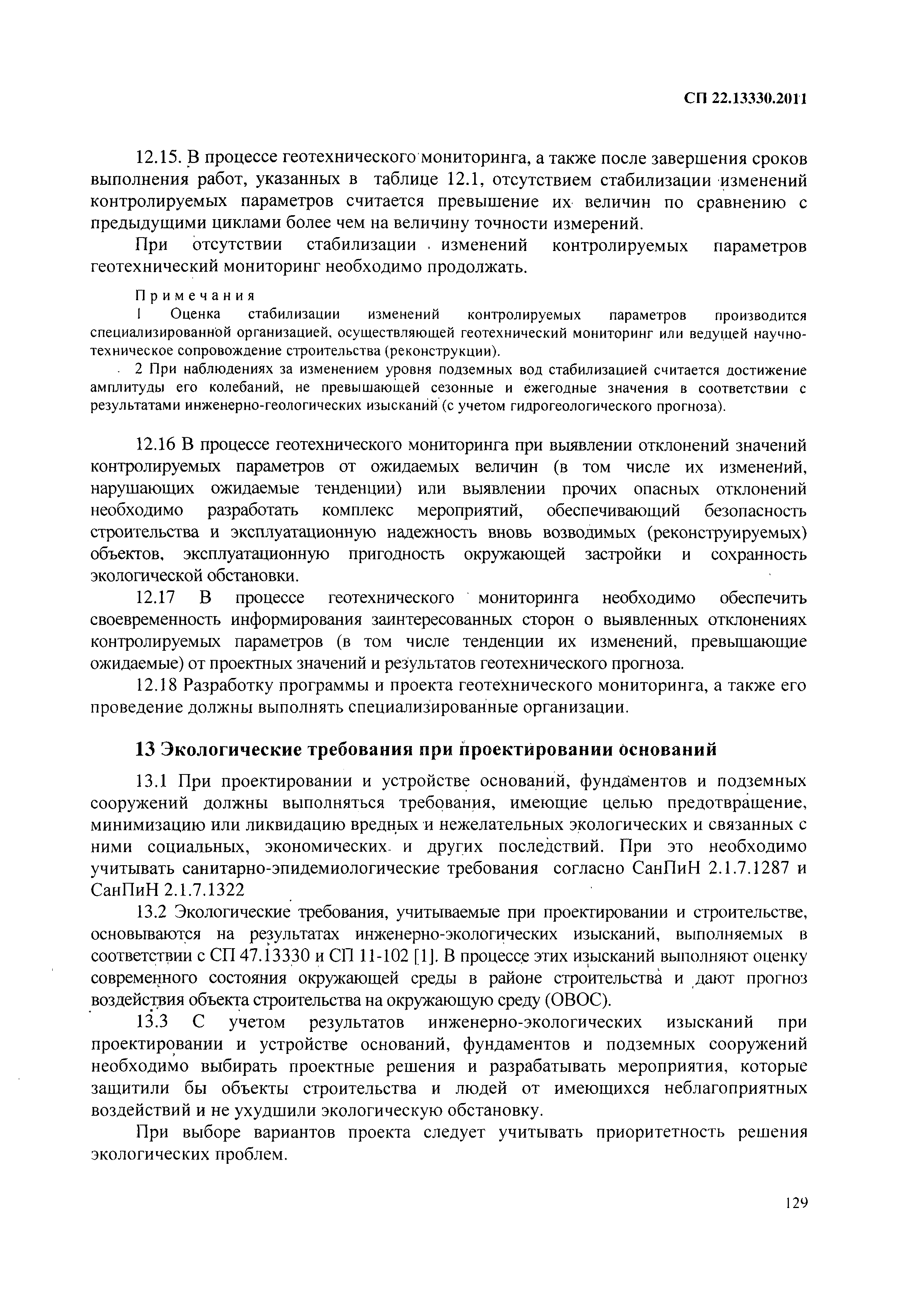 СП 22.13330.2011

12.15. В процессе геотехнического мониторинга, а также после завершения сроков выполнения работ, указанных в таблице 12.1, отсутствием стабилизации изменений контролируемых параметров считается превышение их величин по сравнению с предыдущими циклами более чем на величину точности измерений.

При отсутствии стабилизации изменений контролируемых параметров геотехнический мониторинг необходимо продолжать.

Примечания

1 Оценка стабилизации изменений контролируемых параметров производится специализированной организацией, осуществляющей геотехнический мониторинг или ведущей научно-техническое сопровождение строительства (реконструкции).

2 При наблюдениях за изменением уровня подземных вод стабилизацией считается достижение амплитуды его колебаний, не превышающей сезонные и ежегодные значения в соответствии с результатами инженерно-геологических изысканий (с учетом гидрогеологического прогноза).

12.16 В процессе геотехнического мониторинга при выявлении отклонений значений контролируемых параметров от ожидаемых величин (в том числе их изменений, нарушающих ожидаемые тенденции) или выявлении прочих опасных отклонений необходимо разработать комплекс мероприятий, обеспечивающий безопасность строительства и эксплуатационную надежность вновь возводимых (реконструируемых) объектов, эксплуатационную пригодность окружающей застройки и сохранность экологической обстановки.

12.17 В процессе геотехнического мониторинга необходимо обеспечить своевременность информирования заинтересованных сторон о выявленных отклонениях контролируемых параметров (в том числе тенденции их изменений, превышающие ожидаемые) от проектных значений и результатов геотехнического прогноза.

12.18 Разработку программы и проекта геотехнического мониторинга, а также его проведение должны выполнять специализированные организации.

13 Экологические требования при проектировании оснований

13.1 При проектировании и устройстве оснований, фундаментов и подземных сооружений должны выполняться требования, имеющие целью предотвращение, минимизацию или ликвидацию вредных и нежелательных экологических и связанных с ними социальных, экономических и других последствий. При это необходимо учитывать санитарно-эпидемиологические требования согласно СанПиН 2.1.7.1287 и СанПиН 2.1.7.1322

13.2 Экологические требования, учитываемые при проектировании и строительстве, основываются на результатах инженерно-экологических изысканий, выполняемых в соответствии с СП 47.13330 и СП 11-102 [1]. В процессе этих изысканий выполняют оценку современного состояния окружающей среды в районе строительства и дают прогноз воздействия объекта строительства на окружающую среду (ОВОС).

13.3 С учетом результатов инженерно-экологических изысканий при проектировании и устройстве оснований, фундаментов и подземных сооружений необходимо выбирать проектные решения и разрабатывать мероприятия, которые защитили бы объекты строительства и людей от имеющихся неблагоприятных воздействий и не ухудшили экологическую обстановку.

При выборе вариантов проекта следует учитывать приоритетность решения экологических проблем.

129